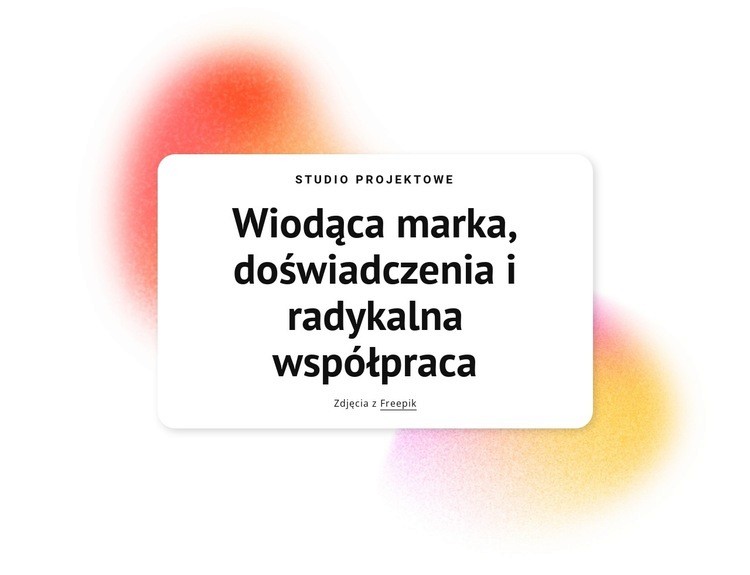 STUDIO PROJEKTOWE

Wiodąca marka, doświadczenia i radykalna współpraca

Zdjęcia z Freepik